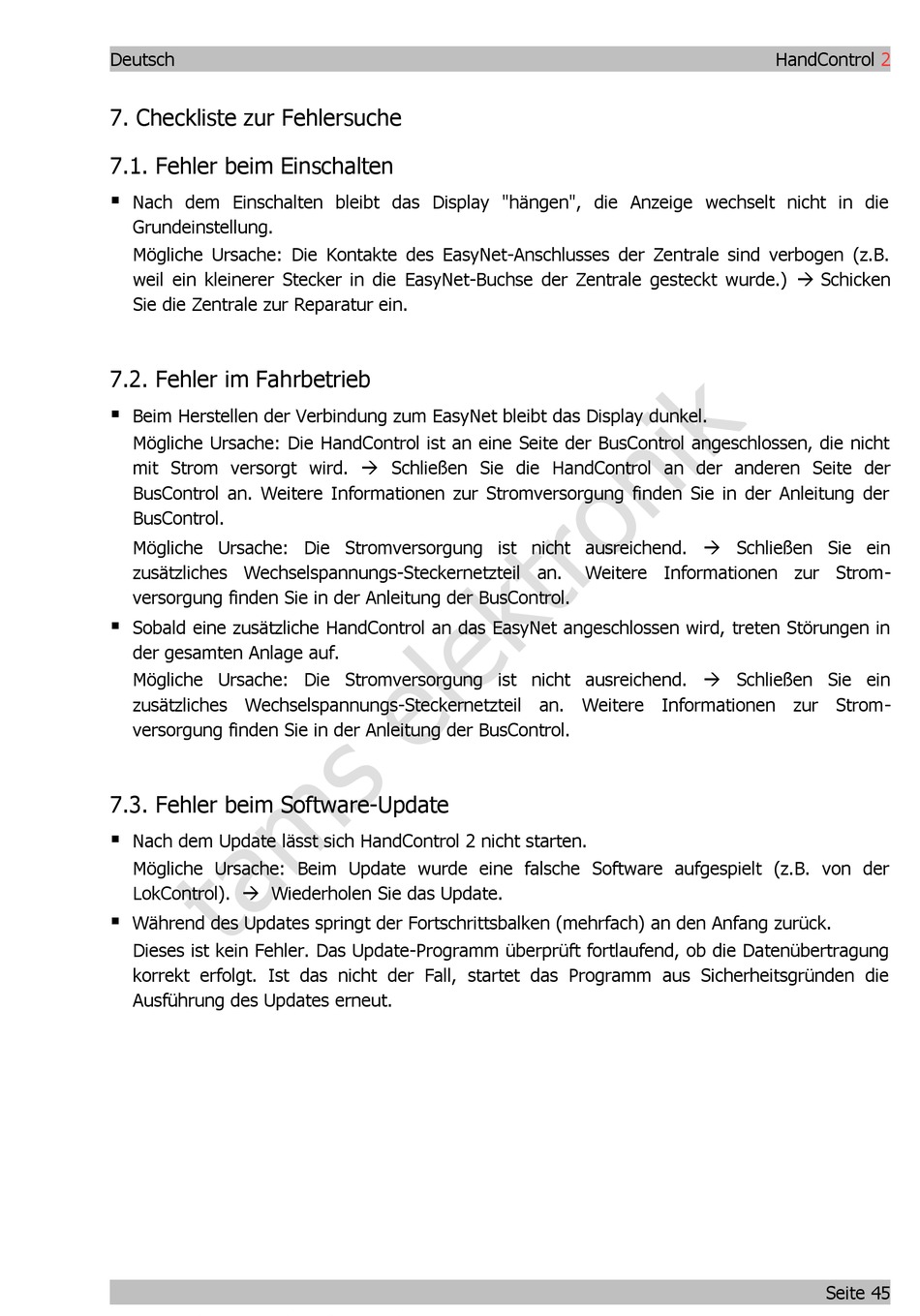 Deutsch HandControl 2

7. Checkliste zur Fehlersuche

7.1. Fehler beim Einschalten

▪ Nach dem Einschalten bleibt das Display "hängen", die Anzeige wechselt nicht in die Grundeinstellung.

Mögliche Ursache: Die Kontakte des EasyNet-Anschlusses der Zentrale sind verbogen (z.B. weil ein kleinerer Stecker in die EasyNet-Buchse der Zentrale gesteckt wurde.) → Schicken Sie die Zentrale zur Reparatur ein.

7.2. Fehler im Fahrbetrieb

▪ Beim Herstellen der Verbindung zum EasyNet bleibt das Display dunkel.

Mögliche Ursache: Die HandControl ist an eine Seite der BusControl angeschlossen, die nicht mit Strom versorgt wird. → Schließen Sie die HandControl an der anderen Seite der BusControl an. Weitere Informationen zur Stromversorgung finden Sie in der Anleitung der BusControl.

Mögliche Ursache: Die Stromversorgung ist nicht ausreichend. → Schließen Sie ein zusätzliches Wechselspannungs-Steckernetzteil an. Weitere Informationen zur Stromversorgung finden Sie in der Anleitung der BusControl.

▪ Sobald eine zusätzliche HandControl an das EasyNet angeschlossen wird, treten Störungen in der gesamten Anlage auf.

Mögliche Ursache: Die Stromversorgung ist nicht ausreichend. → Schließen Sie ein zusätzliches Wechselspannungs-Steckernetzteil an. Weitere Informationen zur Stromversorgung finden Sie in der Anleitung der BusControl.

7.3. Fehler beim Software-Update

▪ Nach dem Update lässt sich HandControl 2 nicht starten.

Mögliche Ursache: Beim Update wurde eine falsche Software aufgespielt (z.B. von der LokControl). → Wiederholen Sie das Update.

▪ Während des Updates springt der Fortschrittsbalken (mehrfach) an den Anfang zurück.

Dieses ist kein Fehler. Das Update-Programm überprüft fortlaufend, ob die Datenübertragung korrekt erfolgt. Ist das nicht der Fall, startet das Programm aus Sicherheitsgründen die Ausführung des Updates erneut.

tams elektronik

Seite 45